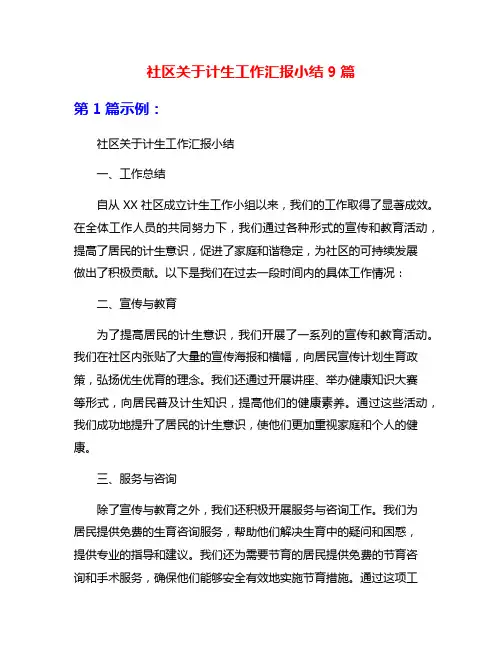 社区关于计生工作汇报小结 9 篇

第 1 篇示例：

社区关于计生工作汇报小结

一、工作总结

自从 XX 社区成立计生工作小组以来，我们的工作取得了显著成效。在全体工作人员的共同努力下，我们通过各种形式的宣传和教育活动，提高了居民的计生意识，促进了家庭和谐稳定，为社区的可持续发展做出了积极贡献。以下是我们在过去一段时间内的具体工作情况：

二、宣传与教育

为了提高居民的计生意识，我们开展了一系列的宣传和教育活动。我们在社区内张贴了大量的宣传海报和横幅，向居民宣传计划生育政策，弘扬优生优育的理念。我们还通过开展讲座、举办健康知识大赛等形式，向居民普及计生知识，提高他们的健康素养。通过这些活动，我们成功地提升了居民的计生意识，使他们更加重视家庭和个人的健康。

三、服务与咨询

除了宣传与教育之外，我们还积极开展服务与咨询工作。我们为居民提供免费的生育咨询服务，帮助他们解决生育中的疑问和困惑，提供专业的指导和建议。我们还为需要节育的居民提供免费的节育咨询和手术服务，确保他们能够安全有效地实施节育措施。通过这项工